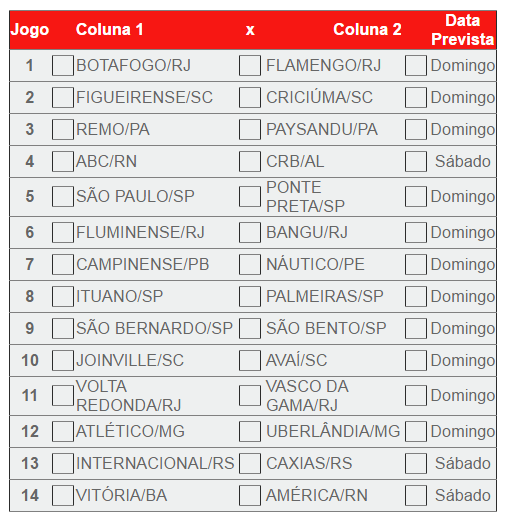 | Jogo | Coluna 1 | x | Coluna 2 | Data Prevista |
|---|---|---|---|---|
| 1 | BOTAFOGO/RJ | | FLAMENGO/RJ | Domingo |
| 2 | FIGUEIRENSE/SC | | CRICIÚMA/SC | Domingo |
| 3 | REMO/PA | | PAYSANDU/PA | Domingo |
| 4 | ABC/RN | | CRB/AL | Sábado |
| 5 | SÃO PAULO/SP | | PONTE PRETA/SP | Domingo |
| 6 | FLUMINENSE/RJ | | BANGU/RJ | Domingo |
| 7 | CAMPINENSE/PB | | NÁUTICO/PE | Domingo |
| 8 | ITUANO/SP | | PALMEIRAS/SP | Domingo |
| 9 | SÃO BERNARDO/SP | | SÃO BENTO/SP | Domingo |
| 10 | JOINVILLE/SC | | AVAÍ/SC | Domingo |
| 11 | VOLTA REDONDA/RJ | | VASCO DA GAMA/RJ | Domingo |
| 12 | ATLÉTICO/MG | | UBERLÂNDIA/MG | Domingo |
| 13 | INTERNACIONAL/RS | | CAXIAS/RS | Sábado |
| 14 | VITÓRIA/BA | | AMÉRICA/RN | Sábado |